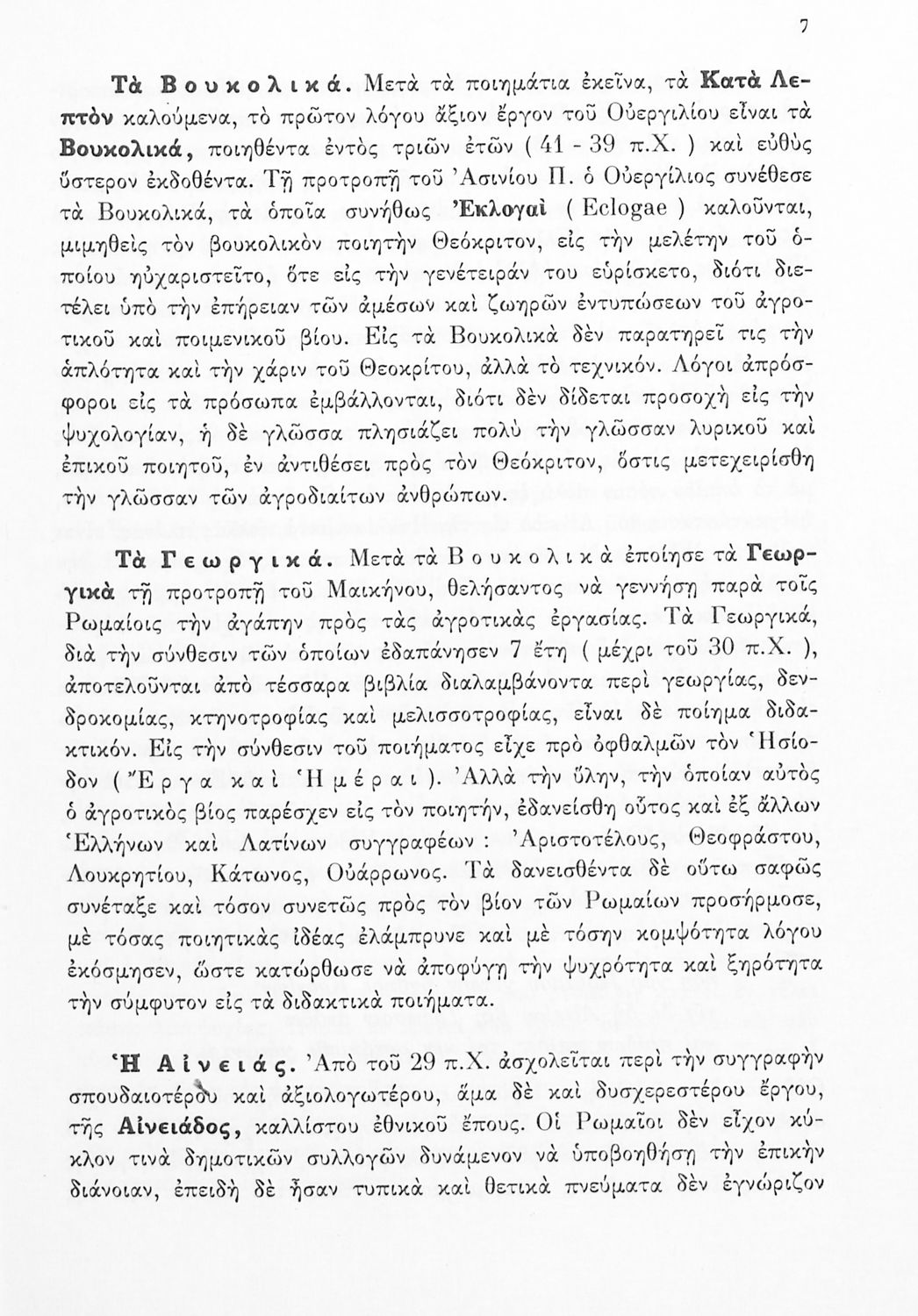 7

Τὰ Βουκολικά. Μετὰ τὰ ποιημάτια ἐκεῖνα, τὰ Κατὰ Λεπτὸν καλούμενα, τὸ πρῶτον λόγου ἄξιον ἔργον τοῦ Οὐεργιλίου εἶναι τὰ Βουκολικά, ποιηθέντα ἐντὸς τριῶν ἐτῶν ( 41 - 39 π.Χ. ) καὶ εὐθὺς ὕστερον ἐκδοθέντα. Τῇ προτροπῇ τοῦ Ἀσινίου Π. ὁ Οὐεργίλιος συνέθεσε τὰ Βουκολικά, τὰ ὁποῖα συνήθως Ἐκλογαὶ ( Eclogae ) καλοῦνται, μιμηθεὶς τὸν βουκολικὸν ποιητὴν Θεόκριτον, εἰς τὴν μελέτην τοῦ ὁποίου ηὐχαριστεῖτο, ὅτε εἰς τὴν γενέτειράν του εὑρίσκετο, διότι διετέλει ὑπὸ τὴν ἐπήρειαν τῶν ἀμέσων καὶ ζωηρῶν ἐντυπώσεων τοῦ ἀγροτικοῦ καὶ ποιμενικοῦ βίου. Εἰς τὰ Βουκολικὰ δὲν παρατηρεῖ τις τὴν ἁπλότητα καὶ τὴν χάριν τοῦ Θεοκρίτου, ἀλλὰ τὸ τεχνικόν. Λόγοι ἀπρόσφοροι εἰς τὰ πρόσωπα ἐμβάλλονται, διότι δὲν δίδεται προσοχὴ εἰς τὴν ψυχολογίαν, ἡ δὲ γλῶσσα πλησιάζει πολὺ τὴν γλῶσσαν λυρικοῦ καὶ ἐπικοῦ ποιητοῦ, ἐν ἀντιθέσει πρὸς τὸν Θεόκριτον, ὅστις μετεχειρίσθη τὴν γλῶσσαν τῶν ἀγροδιαίτων ἀνθρώπων.

Τὰ Γεωργικά. Μετὰ τὰ Βουκολικὰ ἐποίησε τὰ Γεωργικὰ τῇ προτροπῇ τοῦ Μαικήνου, θελήσαντος νὰ γεννήσῃ παρὰ τοῖς Ρωμαίοις τὴν ἀγάπην πρὸς τὰς ἀγροτικὰς ἐργασίας. Τὰ Γεωργικά, διὰ τὴν σύνθεσιν τῶν ὁποίων ἐδαπάνησεν 7 ἔτη ( μέχρι τοῦ 30 π.Χ. ), ἀποτελοῦνται ἀπὸ τέσσαρα βιβλία διαλαμβάνοντα περὶ γεωργίας, δενδροκομίας, κτηνοτροφίας καὶ μελισσοτροφίας, εἶναι δὲ ποίημα διδακτικόν. Εἰς τὴν σύνθεσιν τοῦ ποιήματος εἶχε πρὸ ὀφθαλμῶν τὸν Ἡσίοδον ( Ἔργα καὶ Ἡμέραι ). Ἀλλὰ τὴν ὕλην, τὴν ὁποίαν αὐτὸς ὁ ἀγροτικὸς βίος παρέσχεν εἰς τὸν ποιητήν, ἐδανείσθη οὗτος καὶ ἐξ ἄλλων Ἑλλήνων καὶ Λατίνων συγγραφέων : Ἀριστοτέλους, Θεοφράστου, Λουκρητίου, Κάτωνος, Οὐάρρωνος. Τὰ δανεισθέντα δὲ οὕτω σαφῶς συνέταξε καὶ τόσον συνετῶς πρὸς τὸν βίον τῶν Ρωμαίων προσήρμοσε, μὲ τόσας ποιητικὰς ἰδέας ἐλάμπρυνε καὶ μὲ τόσην κομψότητα λόγου ἐκόσμησεν, ὥστε κατώρθωσε νὰ ἀποφύγῃ τὴν ψυχρότητα καὶ ξηρότητα τὴν σύμφυτον εἰς τὰ διδακτικὰ ποιήματα.

Ἡ Αἰνειάς. Ἀπὸ τοῦ 29 π.Χ. ἀσχολεῖται περὶ τὴν συγγραφὴν σπουδαιοτέρου καὶ ἀξιολογωτέρου, ἅμα δὲ καὶ δυσχερεστέρου ἔργου, τῆς Αἰνειάδος, καλλίστου ἐθνικοῦ ἔπους. Οἱ Ρωμαῖοι δὲν εἶχον κύκλον τινὰ δημοτικῶν συλλογῶν δυνάμενον νὰ ὑποβοηθήσῃ τὴν ἐπικὴν διάνοιαν, ἐπειδὴ δὲ ἦσαν τυπικὰ καὶ θετικὰ πνεύματα δὲν ἐγνώριζον